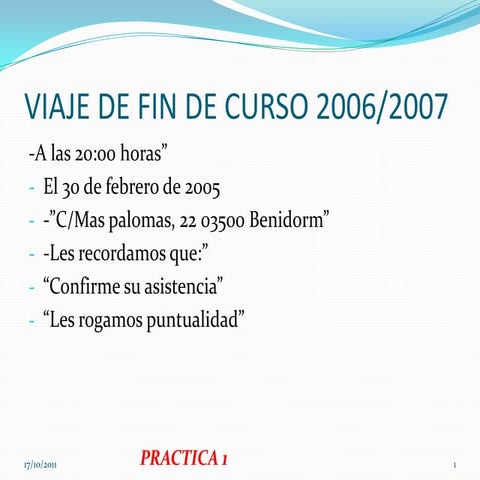 VIAJE DE FIN DE CURSO 2006/2007

-A las 20:00 horas"

- El 30 de febrero de 2005

- -"C/Mas palomas, 22 03500 Benidorm"

- -Les recordamos que:"

- "Confirme su asistencia"

- "Les rogamos puntualidad"

17/10/2011 PRACTICA 1 1